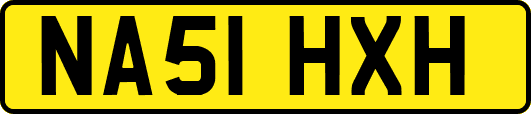 NA51 HXH